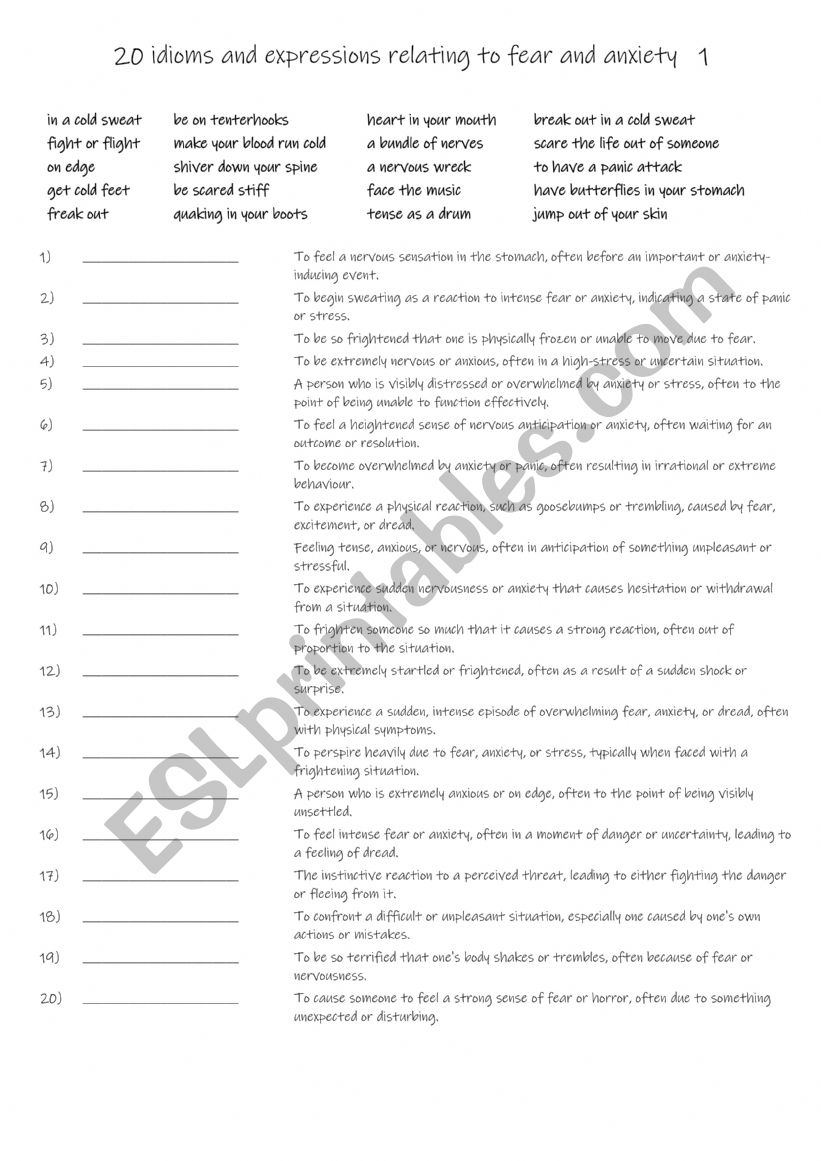 20 idioms and expressions relating to fear and anxiety 1

in a cold sweat
fight or flight
on edge
get cold feet
freak out

be on tenterhooks
make your blood run cold
shiver down your spine
be scared stiff
quaking in your boots

heart in your mouth
a bundle of nerves
a nervous wreck
face the music
tense as a drum

break out in a cold sweat
scare the life out of someone
to have a panic attack
have butterflies in your stomach
jump out of your skin

1) ____________________ To feel a nervous sensation in the stomach, often before an important or anxiety-inducing event.
2) ____________________ To begin sweating as a reaction to intense fear or anxiety, indicating a state of panic or stress.
3) ____________________ To be so frightened that one is physically frozen or unable to move due to fear.
4) ____________________ To be extremely nervous or anxious, often in a high-stress or uncertain situation.
5) ____________________ A person who is visibly distressed or overwhelmed by anxiety or stress, often to the point of being unable to function effectively.
6) ____________________ To feel a heightened sense of nervous anticipation or anxiety, often waiting for an outcome or resolution.
7) ____________________ To become overwhelmed by anxiety or panic, often resulting in irrational or extreme behaviour.
8) ____________________ To experience a physical reaction, such as goosebumps or trembling, caused by fear, excitement, or dread.
9) ____________________ Feeling tense, anxious, or nervous, often in anticipation of something unpleasant or stressful.
10) ____________________ To experience sudden nervousness or anxiety that causes hesitation or withdrawal from a situation.
11) ____________________ To frighten someone so much that it causes a strong reaction, often out of proportion to the situation.
12) ____________________ To be extremely startled or frightened, often as a result of a sudden shock or surprise.
13) ____________________ To experience a sudden, intense episode of overwhelming fear, anxiety, or dread, often with physical symptoms.
14) ____________________ To perspire heavily due to fear, anxiety, or stress, typically when faced with a frightening situation.
15) ____________________ A person who is extremely anxious or on edge, often to the point of being visibly unsettled.
16) ____________________ To feel intense fear or anxiety, often in a moment of danger or uncertainty, leading to a feeling of dread.
17) ____________________ The instinctive reaction to a perceived threat, leading to either fighting the danger or fleeing from it.
18) ____________________ To confront a difficult or unpleasant situation, especially one caused by one's own actions or mistakes.
19) ____________________ To be so terrified that one's body shakes or trembles, often because of fear or nervousness.
20) ____________________ To cause someone to feel a strong sense of fear or horror, often due to something unexpected or disturbing.

ESLprintables.com